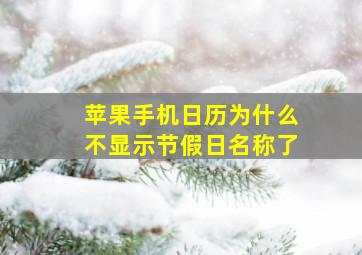 苹果手机日历为什么不显示节假日名称了